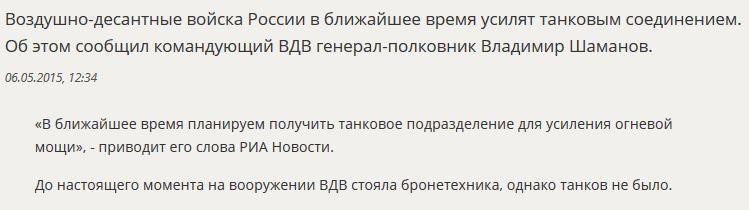 Воздушно-десантные войска России в ближайшее время усилят танковым соединением. Об этом сообщил командующий ВДВ генерал-полковник Владимир Шаманов.

06.05.2015, 12:34

«В ближайшее время планируем получить танковое подразделение для усиления огневой мощи», - приводит его слова РИА Новости.

До настоящего момента на вооружении ВДВ стояла бронетехника, однако танков не было.